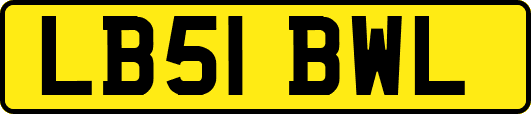 LB51 BWL